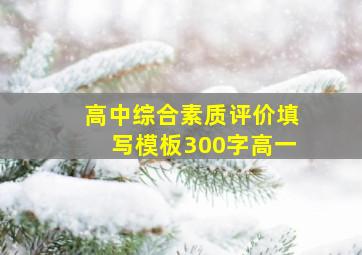 高中综合素质评价填写模板300字高一